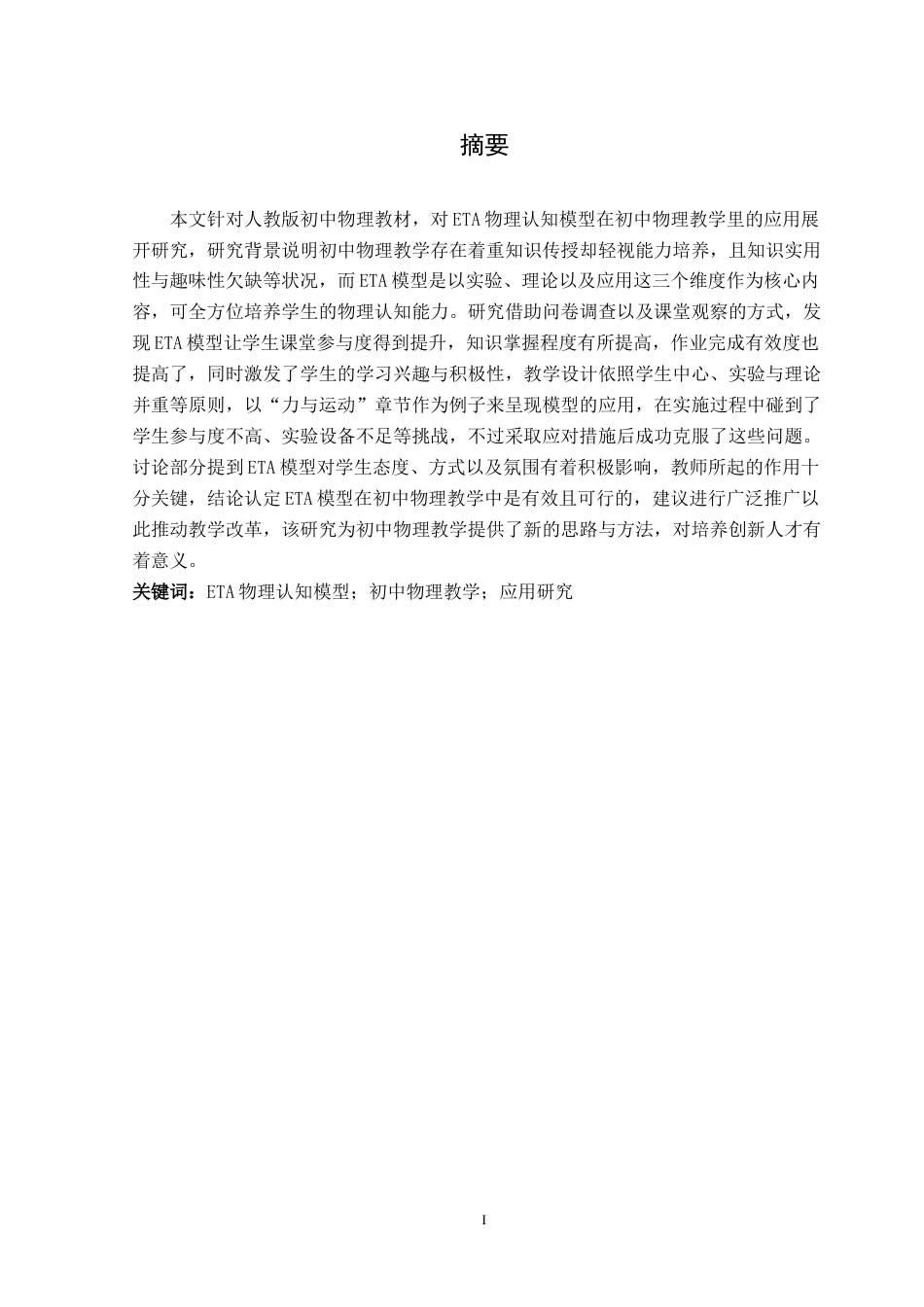 摘要

本文针对人教版初中物理教材，对ETA物理认知模型在初中物理教学里的应用展开研究，研究背景说明初中物理教学存在着重知识传授却轻视能力培养，且知识实用性与趣味性欠缺等状况，而ETA模型是以实验、理论以及应用这三个维度作为核心内容，可全方位培养学生的物理认知能力。研究借助问卷调查以及课堂观察的方式，发现ETA模型让学生课堂参与度得到提升，知识掌握程度有所提高，作业完成有效度也提高了，同时激发了学生的学习兴趣与积极性，教学设计依照学生中心、实验与理论并重等原则，以“力与运动”章节作为例子来呈现模型的应用，在实施过程中碰到了学生参与度不高、实验设备不足等挑战，不过采取应对措施后成功克服了这些问题。讨论部分提到ETA模型对学生态度、方式以及氛围有着积极影响，教师所起的作用十分关键，结论认定ETA模型在初中物理教学中是有效且可行的，建议进行广泛推广以此推动教学改革，该研究为初中物理教学提供了新的思路与方法，对培养创新人才有着意义。

关键词：ETA物理认知模型；初中物理教学；应用研究

I